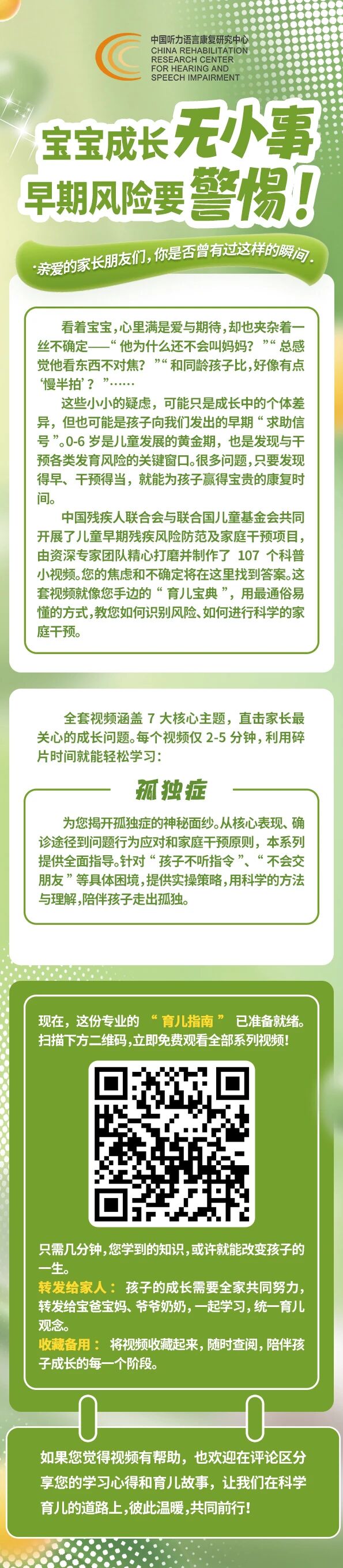 中国听力语言康复研究中心
CHINA REHABILITATION
RESEARCH CENTER
FOR HEARING AND
SPEECH IMPAIRMENT

宝宝成长无小事
早期风险要警惕!

·亲爱的家长朋友们,你是否曾有过这样的瞬间·

看着宝宝,心里满是爱与期待,却也夹杂着一丝不确定——“他为什么还不会叫妈妈?”“总感觉他看东西不对焦?”“和同龄孩子比,好像有点‘慢半拍’?”……

这些小小的疑虑,可能只是成长中的个体差异,但也可能是孩子向我们发出的早期“求助信号”。0-6岁是儿童发展的黄金期,也是发现与干预各类发育风险的关键窗口。很多问题,只要发现得早、干预得当,就能为孩子赢得宝贵的康复时间。

中国残疾人联合会与联合国儿童基金会共同开展了儿童早期残疾风险防范及家庭干预项目,由资深专家团队精心打磨并制作了107个科普小视频。您的焦虑和不确定将在这里找到答案。这套视频就像您手边的“育儿宝典”,用最通俗易懂的方式,教您如何识别风险、如何进行科学的家庭干预。

全套视频涵盖7大核心主题,直击家长最关心的成长问题。每个视频仅2-5分钟,利用碎片时间就能轻松学习:

孤独症

为您揭开孤独症的神秘面纱。从核心表现、确诊途径到问题行为应对和家庭干预原则,本系列提供全面指导。针对“孩子不听指令”、“不会交朋友”等具体困境,提供实操策略,用科学的方法与理解,陪伴孩子走出孤独。

现在,这份专业的“育儿指南”已准备就绪。扫描下方二维码,立即免费观看全部系列视频!

只需几分钟,您学到的知识,或许就能改变孩子的一生。

转发给家人:孩子的成长需要全家共同努力,转发给宝爸宝妈、爷爷奶奶,一起学习,统一育儿观念。

收藏备用:将视频收藏起来,随时查阅,陪伴孩子成长的每一个阶段。

如果您觉得视频有帮助,也欢迎在评论区分享您的学习心得和育儿故事,让我们在科学育儿的道路上,彼此温暖,共同前行!